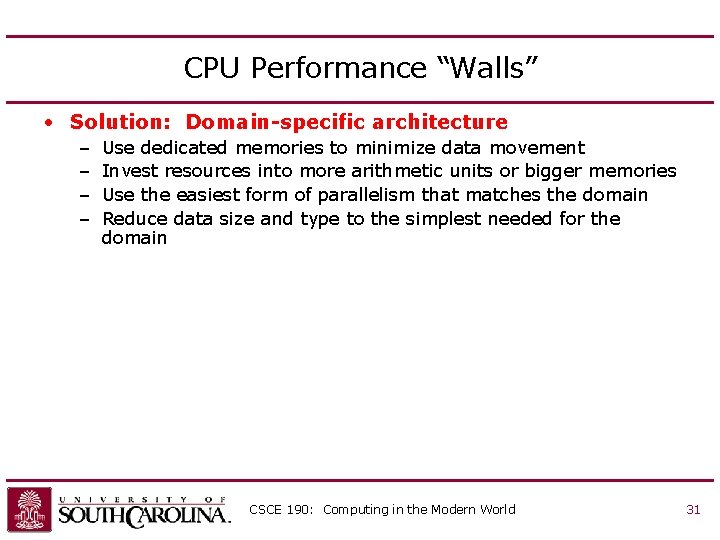 CPU Performance "Walls"

• Solution: Domain-specific architecture
- Use dedicated memories to minimize data movement
- Invest resources into more arithmetic units or bigger memories
- Use the easiest form of parallelism that matches the domain
- Reduce data size and type to the simplest needed for the domain

UNIVERSITY OF SOUTH CAROLINA.

CSCE 190: Computing in the Modern World

31